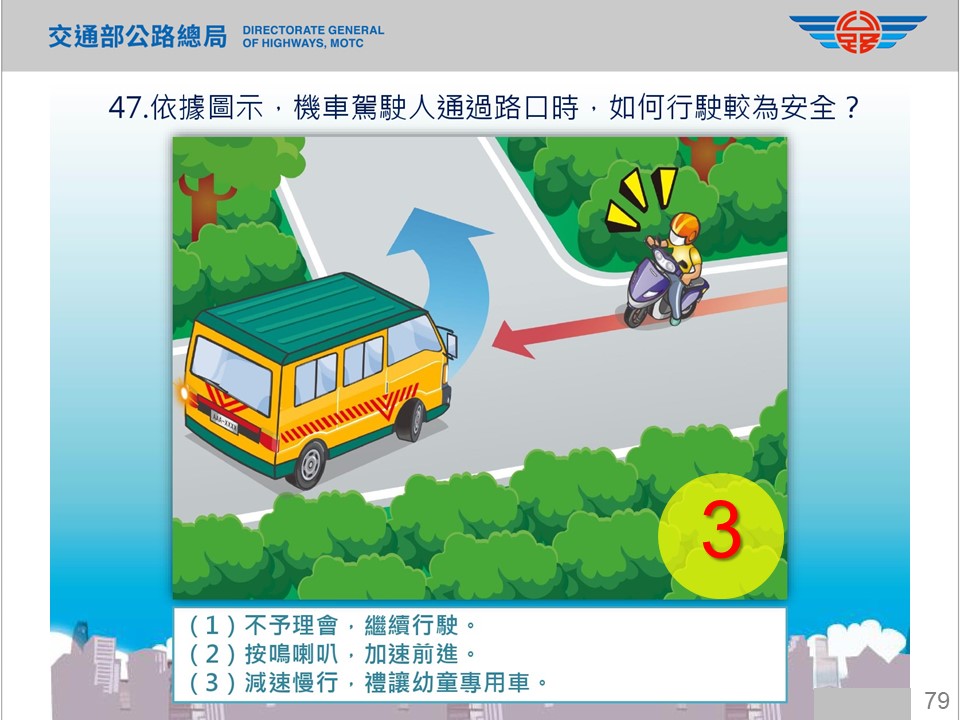 交通部公路總局 DIRECTORATE GENERAL OF HIGHWAYS, MOTC

47.依據圖示，機車駕駛人通過路口時，如何行駛較為安全？

3

(1)不予理會，繼續行駛。
(2)按鳴喇叭，加速前進。
(3)減速慢行，禮讓幼童專用車。

79